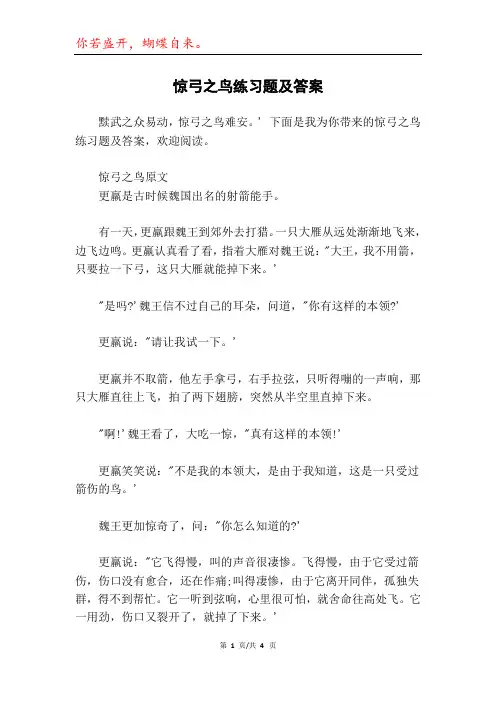 你若盛开，蝴蝶自来。

惊弓之鸟练习题及答案

黩武之众易动，惊弓之鸟难安。' 下面是我为你带来的惊弓之鸟练习题及答案，欢迎阅读。

惊弓之鸟原文
更羸是古时候魏国出名的射箭能手。

有一天，更羸跟魏王到郊外去打猎。一只大雁从远处渐渐地飞来，边飞边鸣。更羸认真看了看，指着大雁对魏王说："大王，我不用箭，只要拉一下弓，这只大雁就能掉下来。'

"是吗?' 魏王信不过自己的耳朵，问道，"你有这样的本领?'

更羸说："请让我试一下。'

更羸并不取箭，他左手拿弓，右手拉弦，只听得嘣的一声响，那只大雁直往上飞，拍了两下翅膀，突然从半空里直掉下来。

"啊!' 魏王看了，大吃一惊，"真有这样的本领!'

更羸笑笑说："不是我的本领大，是由于我知道，这是一只受过箭伤的鸟。'

魏王更加惊奇了，问："你怎么知道的?'

更羸说："它飞得慢，叫的声音很凄惨。飞得慢，由于它受过箭伤，伤口没有愈合，还在作痛;叫得凄惨，由于它离开同伴，孤独失群，得不到帮忙。它一听到弦响，心里很可怕，就舍命往高处飞。它一用劲，伤口又裂开了，就掉了下来。'

第 1 页/共 4 页